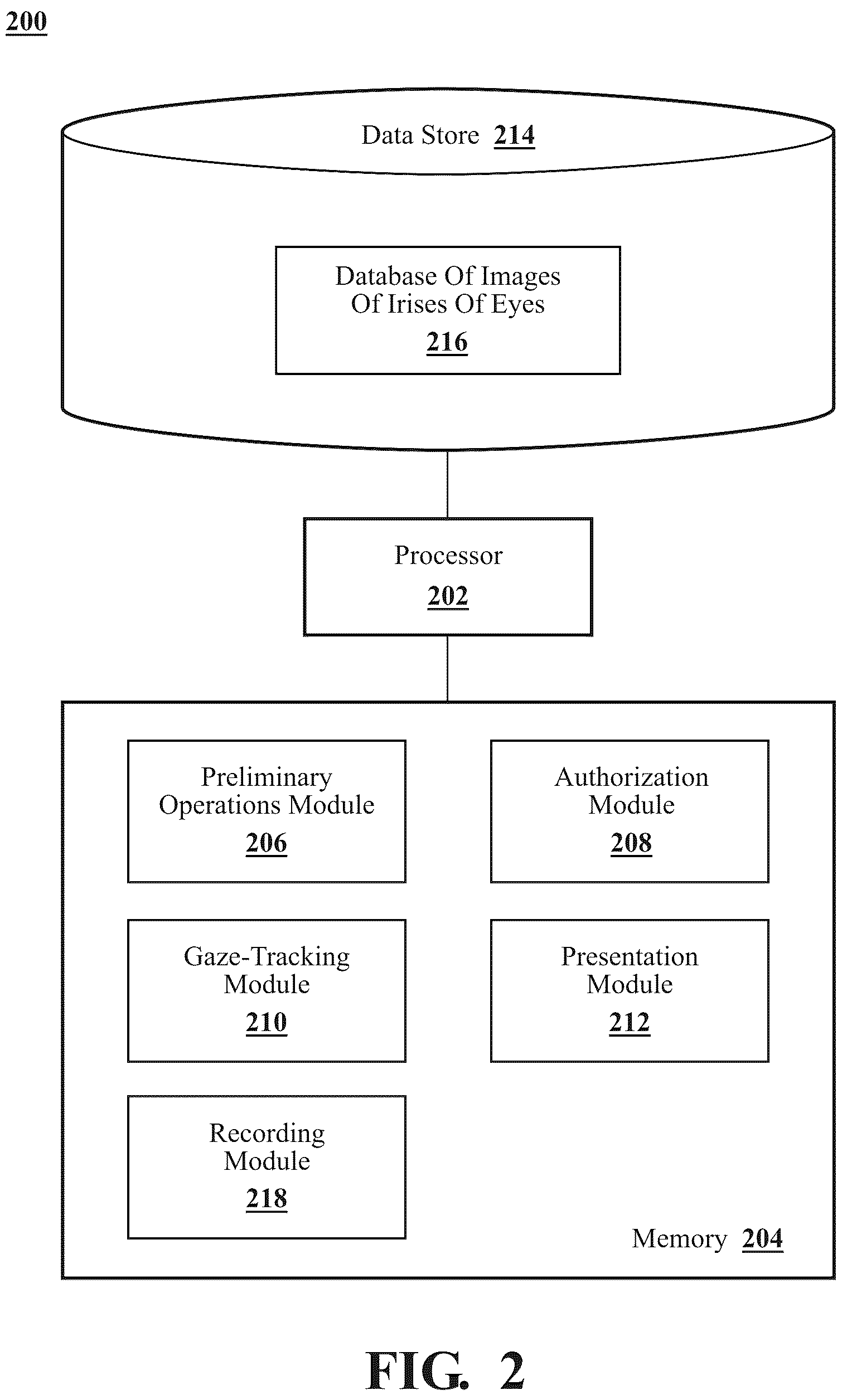 200

Data Store 214

Database Of Images Of Irises Of Eyes
216

Processor
202

Preliminary Operations Module
206

Authorization Module
208

Gaze-Tracking Module
210

Presentation Module
212

Recording Module
218

Memory 204

FIG. 2